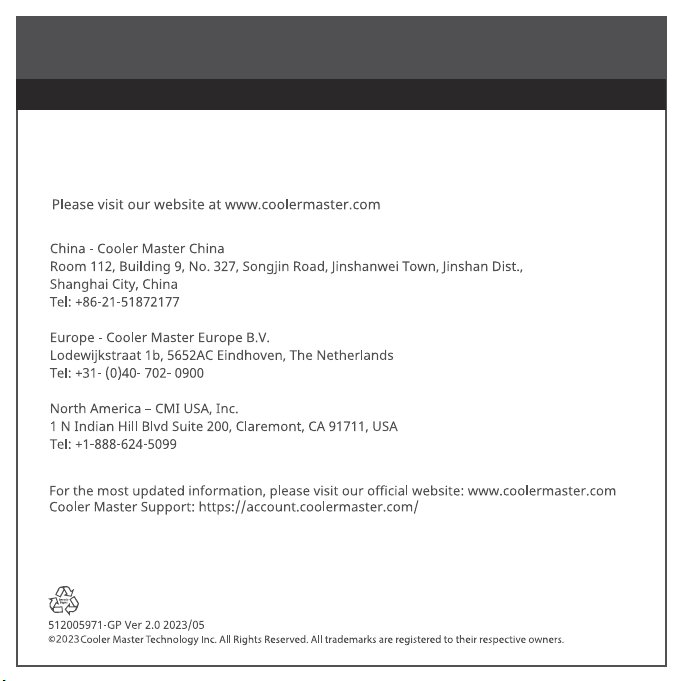 Please visit our website at www.coolermaster.com

China - Cooler Master China
Room 112, Building 9, No. 327, Songjin Road, Jinshanwei Town, Jinshan Dist.,
Shanghai City, China
Tel: +86-21-51872177

Europe - Cooler Master Europe B.V.
Lodewijkstraat 1b, 5652AC Eindhoven, The Netherlands
Tel: +31- (0)40- 702- 0900

North America – CMI USA, Inc.
1 N Indian Hill Blvd Suite 200, Claremont, CA 91711, USA
Tel: +1-888-624-5099

For the most updated information, please visit our official website: www.coolermaster.com
Cooler Master Support: https://account.coolermaster.com/

512005971-GP Ver 2.0 2023/05
©2023 Cooler Master Technology Inc. All Rights Reserved. All trademarks are registered to their respective owners.